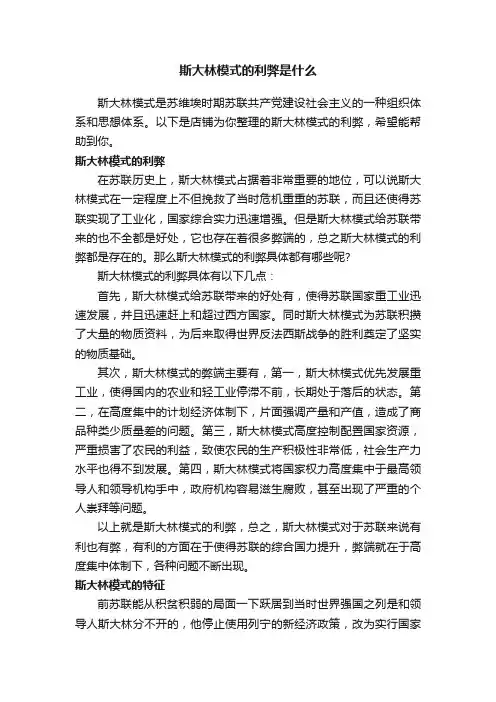 斯大林模式的利弊是什么

斯大林模式是苏维埃时期苏联共产党建设社会主义的一种组织体系和思想体系。以下是店铺为你整理的斯大林模式的利弊，希望能帮助到你。

斯大林模式的利弊

在苏联历史上，斯大林模式占据着非常重要的地位，可以说斯大林模式在一定程度上不但挽救了当时危机重重的苏联，而且还使得苏联实现了工业化，国家综合实力迅速增强。但是斯大林模式给苏联带来的也不全都是好处，它也存在着很多弊端的，总之斯大林模式的利弊都是存在的。那么斯大林模式的利弊具体都有哪些呢？

斯大林模式的利弊具体有以下几点：

首先，斯大林模式给苏联带来的好处有，使得苏联国家重工业迅速发展，并且迅速赶上和超过西方国家。同时斯大林模式为苏联积攒了大量的物质资料，为后来取得世界反法西斯战争的胜利奠定了坚实的物质基础。

其次，斯大林模式的弊端主要有，第一，斯大林模式优先发展重工业，使得国内的农业和轻工业停滞不前，长期处于落后的状态。第二，在高度集中的计划经济体制下，片面强调产量和产值，造成了商品种类少质量差的问题。第三，斯大林模式高度控制配置国家资源，严重损害了农民的利益，致使农民的生产积极性非常低，社会生产力水平也得不到发展。第四，斯大林模式将国家权力高度集中于最高领导人和领导机构手中，政府机构容易滋生腐败，甚至出现了严重的个人崇拜等问题。

以上就是斯大林模式的利弊，总之，斯大林模式对于苏联来说有利也有弊，有利的方面在于使得苏联的综合国力提升，弊端就在于高度集中体制下，各种问题不断出现。

斯大林模式的特征

前苏联能从积贫积弱的局面一下跃居到当时世界强国之列是和领导人斯大林分不开的，他停止使用列宁的新经济政策，改为实行国家